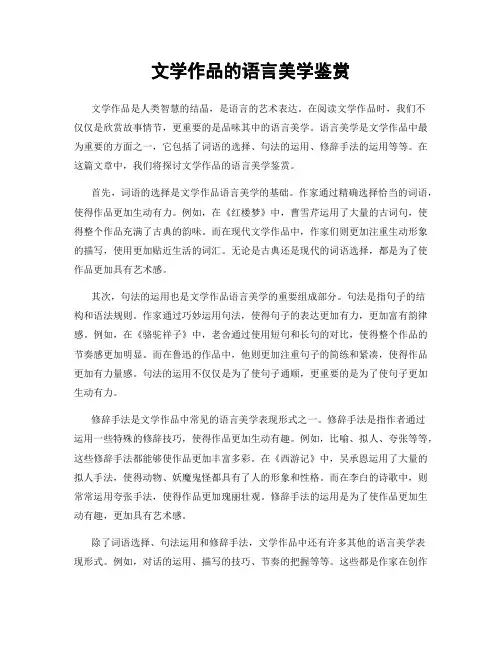 文学作品的语言美学鉴赏

文学作品是人类智慧的结晶，是语言的艺术表达。在阅读文学作品时，我们不仅仅是欣赏故事情节，更重要的是品味其中的语言美学。语言美学是文学作品中最为重要的方面之一，它包括了词语的选择、句法的运用、修辞手法的运用等等。在这篇文章中，我们将探讨文学作品的语言美学鉴赏。

首先，词语的选择是文学作品语言美学的基础。作家通过精确选择恰当的词语，使得作品更加生动有力。例如，在《红楼梦》中，曹雪芹运用了大量的古词句，使得整个作品充满了古典的韵味。而在现代文学作品中，作家们则更加注重生动形象的描写，使用更加贴近生活的词汇。无论是古典还是现代的词语选择，都是为了使作品更加具有艺术感。

其次，句法的运用也是文学作品语言美学的重要组成部分。句法是指句子的结构和语法规则。作家通过巧妙运用句法，使得句子的表达更加有力，更加富有韵律感。例如，在《骆驼祥子》中，老舍通过使用短句和长句的对比，使得整个作品的节奏感更加明显。而在鲁迅的作品中，他则更加注重句子的简练和紧凑，使得作品更加有力量感。句法的运用不仅仅是为了使句子通顺，更重要的是为了使句子更加生动有力。

修辞手法是文学作品中常见的语言美学表现形式之一。修辞手法是指作者通过运用一些特殊的修辞技巧，使得作品更加生动有趣。例如，比喻、拟人、夸张等等，这些修辞手法都能够使作品更加丰富多彩。在《西游记》中，吴承恩运用了大量的拟人手法，使得动物、妖魔鬼怪都具有了人的形象和性格。而在李白的诗歌中，则常常运用夸张手法，使得作品更加瑰丽壮观。修辞手法的运用是为了使作品更加生动有趣，更加具有艺术感。

除了词语选择、句法运用和修辞手法，文学作品中还有许多其他的语言美学表现形式。例如，对话的运用、描写的技巧、节奏的把握等等。这些都是作家在创作